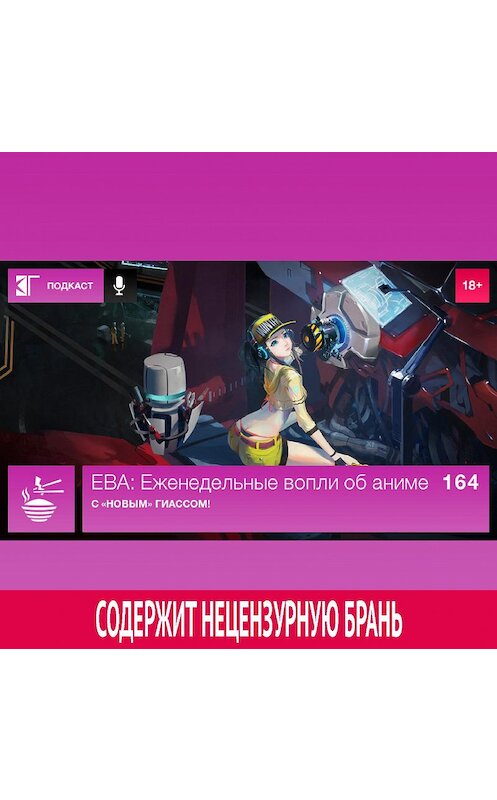 ПОДКАСТ

18+

ЕВА: Еженедельные вопли об аниме 164

С «НОВЫМ» ГИАССОМ!

СОДЕРЖИТ НЕЦЕНЗУРНУЮ БРАНЬ